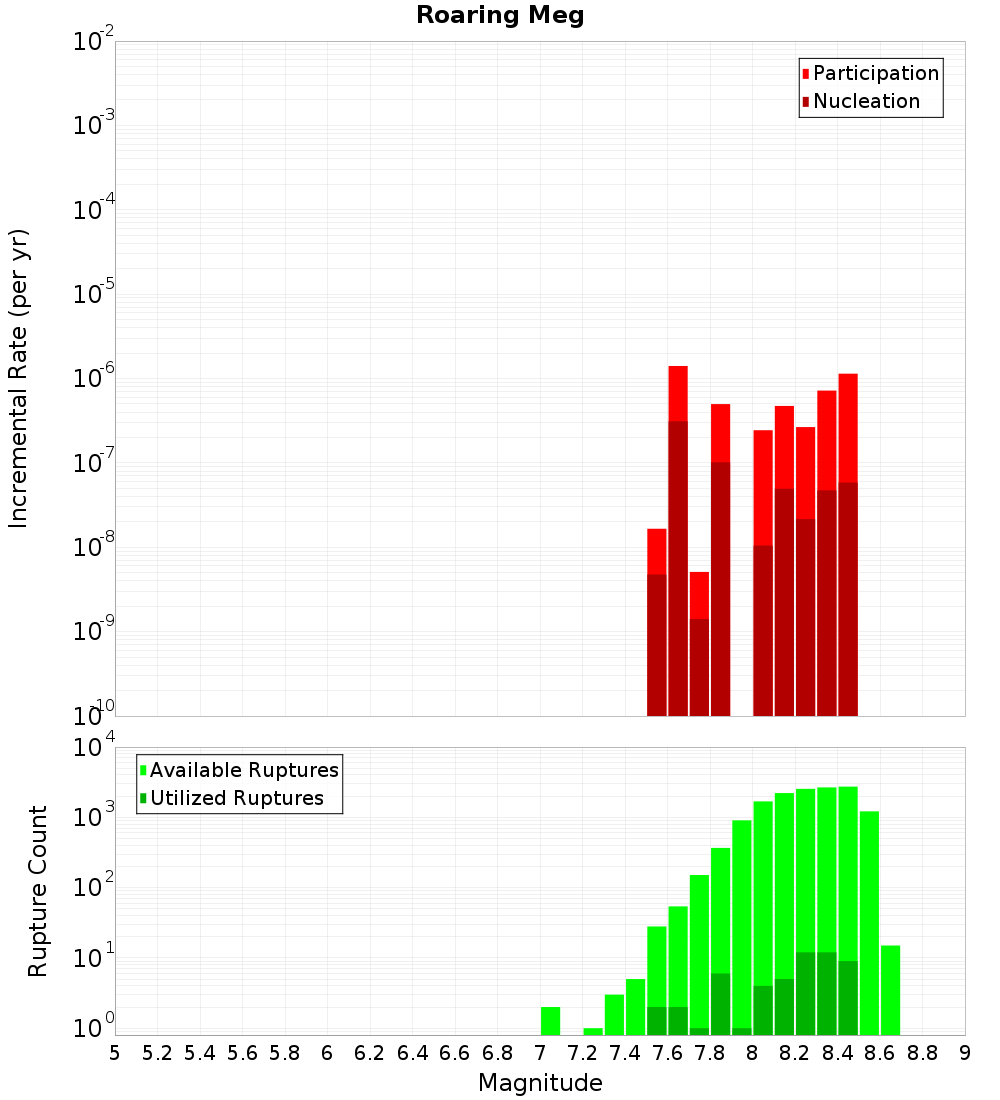 Roaring Meg

Participation
Nucleation

Incremental Rate (per yr)

$10^{-2}$
$10^{-3}$
$10^{-4}$
$10^{-5}$
$10^{-6}$
$10^{-7}$
$10^{-8}$
$10^{-9}$
$10^{-10}$

Available Ruptures
Utilized Ruptures

Rupture Count

$10^{4}$
$10^{3}$
$10^{2}$
$10^{1}$
$10^{0}$

5 5.2 5.4 5.6 5.8 6 6.2 6.4 6.6 6.8 7 7.2 7.4 7.6 7.8 8 8.2 8.4 8.6 8.8 9

Magnitude